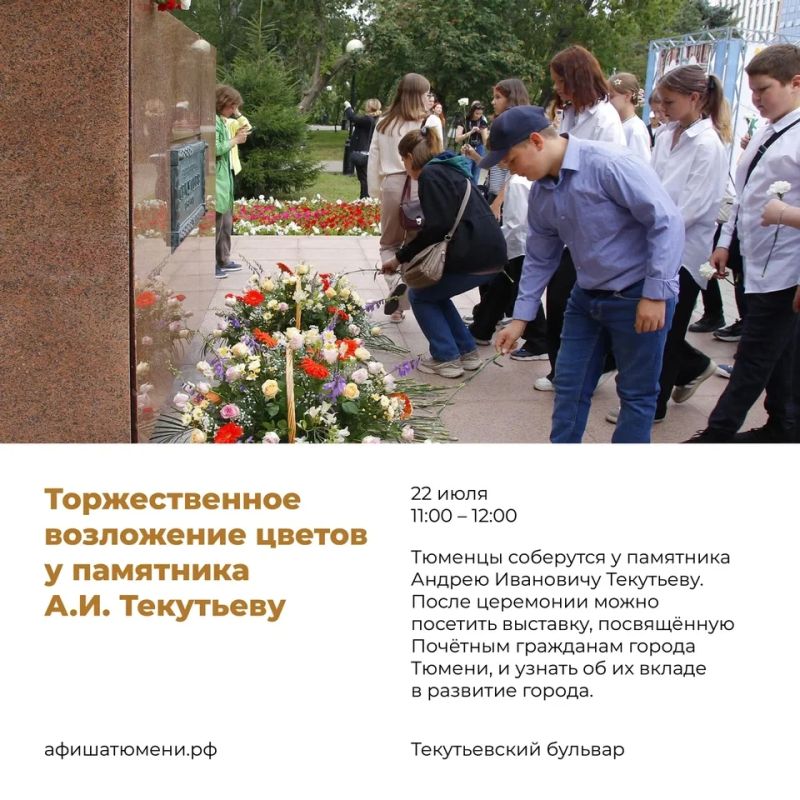 Торжественное возложение цветов у памятника А.И. Текутьеву

22 июля
11:00 – 12:00

Тюменцы соберутся у памятника Андрею Ивановичу Текутьеву. После церемонии можно посетить выставку, посвящённую Почётным гражданам города Тюмени, и узнать об их вкладе в развитие города.

афишатюмени.рф

Текутьевский бульвар